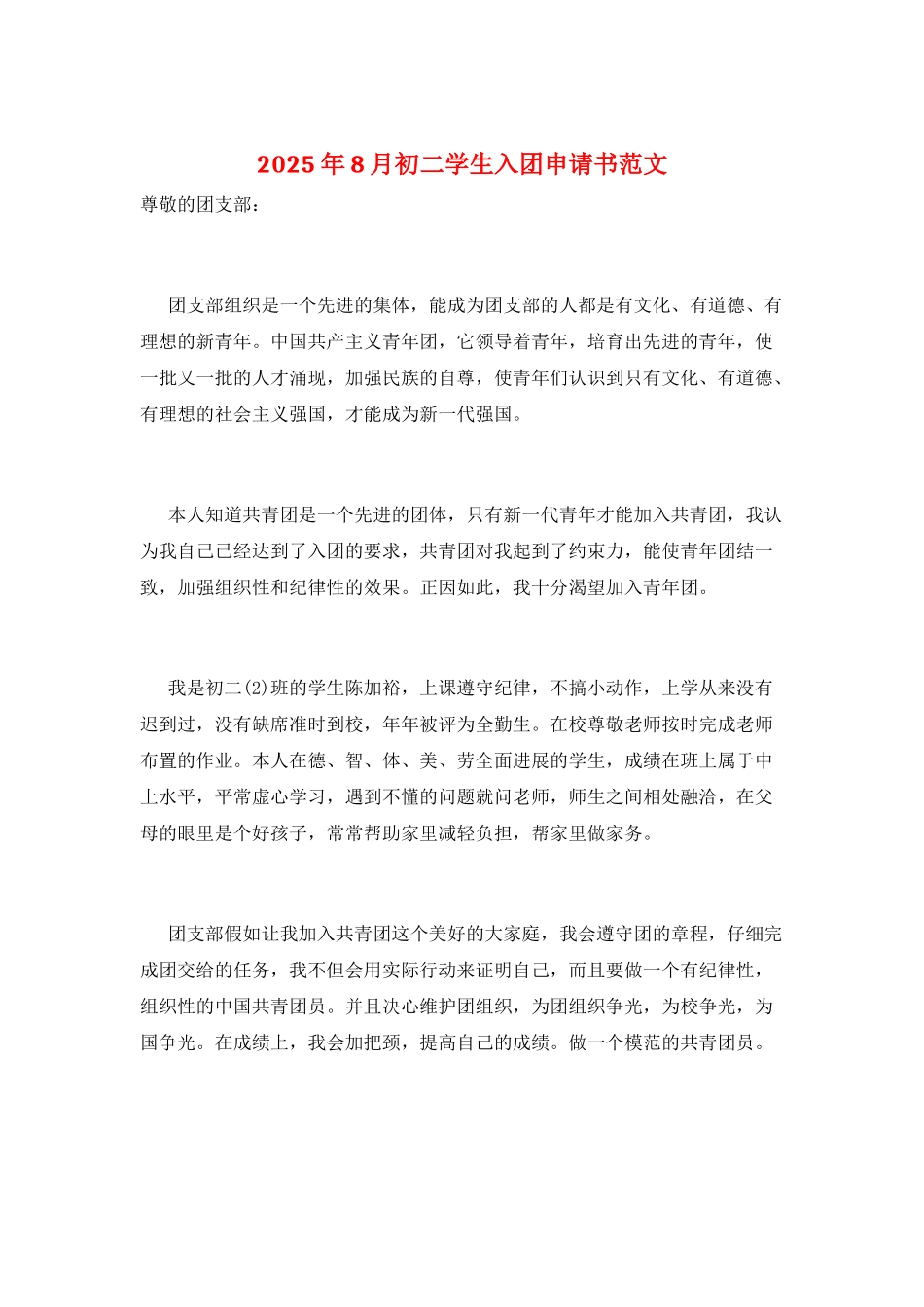 2025年8月初二学生入团申请书范文

尊敬的团支部：

团支部组织是一个先进的集体，能成为团支部的人都是有文化、有道德、有理想的新青年。中国共产主义青年团，它领导着青年，培育出先进的青年，使一批又一批的人才涌现，加强民族的自尊，使青年们认识到只有文化、有道德、有理想的社会主义强国，才能成为新一代强国。

本人知道共青团是一个先进的团体，只有新一代青年才能加入共青团，我认为我自己已经达到了入团的要求，共青团对我起到了约束力，能使青年团结一致，加强组织性和纪律性的效果。正因如此，我十分渴望加入青年团。

我是初二(2)班的学生陈加裕，上课遵守纪律，不搞小动作，上学从来没有迟到过，没有缺席准时到校，年年被评为全勤生。在校尊敬老师按时完成老师布置的作业。本人在德、智、体、美、劳全面进展的学生，成绩在班上属于中上水平，平常虚心学习，遇到不懂的问题就问老师，师生之间相处融洽，在父母的眼里是个好孩子，常常帮助家里减轻负担，帮家里做家务。

团支部假如让我加入共青团这个美好的大家庭，我会遵守团的章程，仔细完成团交给的任务，我不但会用实际行动来证明自己，而且要做一个有纪律性，组织性的中国共青团员。并且决心维护团组织，为团组织争光，为校争光，为国争光。在成绩上，我会加把劲，提高自己的成绩。做一个模范的共青团员。